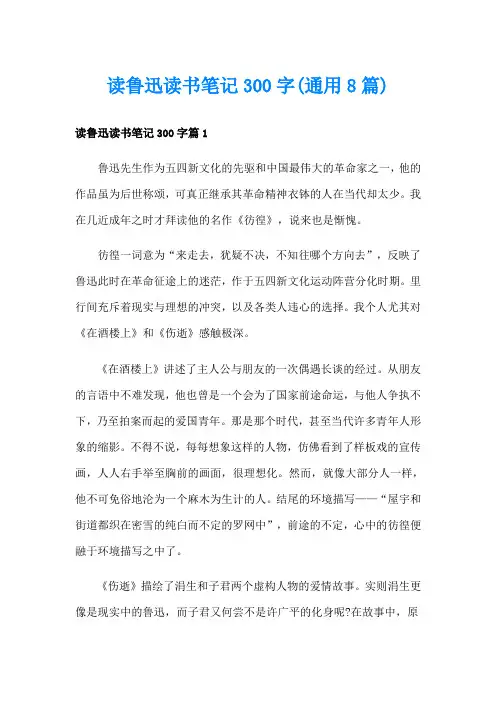 读鲁迅读书笔记300字(通用8篇)

读鲁迅读书笔记300字篇1

鲁迅先生作为五四新文化的先驱和中国最伟大的革命家之一，他的作品虽为后世称颂，可真正继承其革命精神衣钵的人在当代却太少。我在几近成年之时才拜读他的名作《彷徨》，说来也是惭愧。

彷徨一词意为“来走去，犹疑不决，不知往哪个方向去”，反映了鲁迅此时在革命征途上的迷茫，作于五四新文化运动阵营分化时期。里行间充斥着现实与理想的冲突，以及各类人违心的选择。我个人尤其对《在酒楼上》和《伤逝》感触极深。

《在酒楼上》讲述了主人公与朋友的一次偶遇长谈的经过。从朋友的言语中不难发现，他也曾是一个会为了国家前途命运，与他人争执不下，乃至拍案而起的爱国青年。那是那个时代，甚至当代许多青年人形象的缩影。不得不说，每每想象这样的人物，仿佛看到了样板戏的宣传画，人人右手举至胸前的画面，很理想化。然而，就像大部分人一样，他不可免俗地沦为一个麻木为生计的人。结尾的环境描写——“屋宇和街道都织在密雪的纯白而不定的罗网中”，前途的不定，心中的彷徨便融于环境描写之中了。

《伤逝》描绘了涓生和子君两个虚构人物的爱情故事。实则涓生更像是现实中的鲁迅，而子君又何尝不是许广平的化身呢?在故事中，原